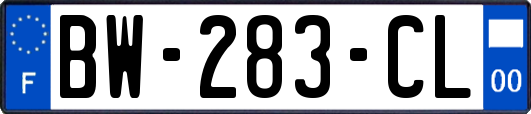 F
BW-283-CL
00